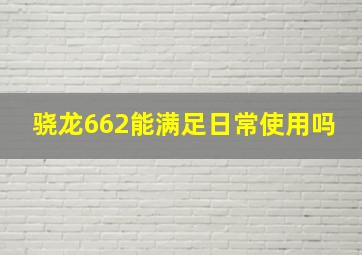 骁龙662能满足日常使用吗